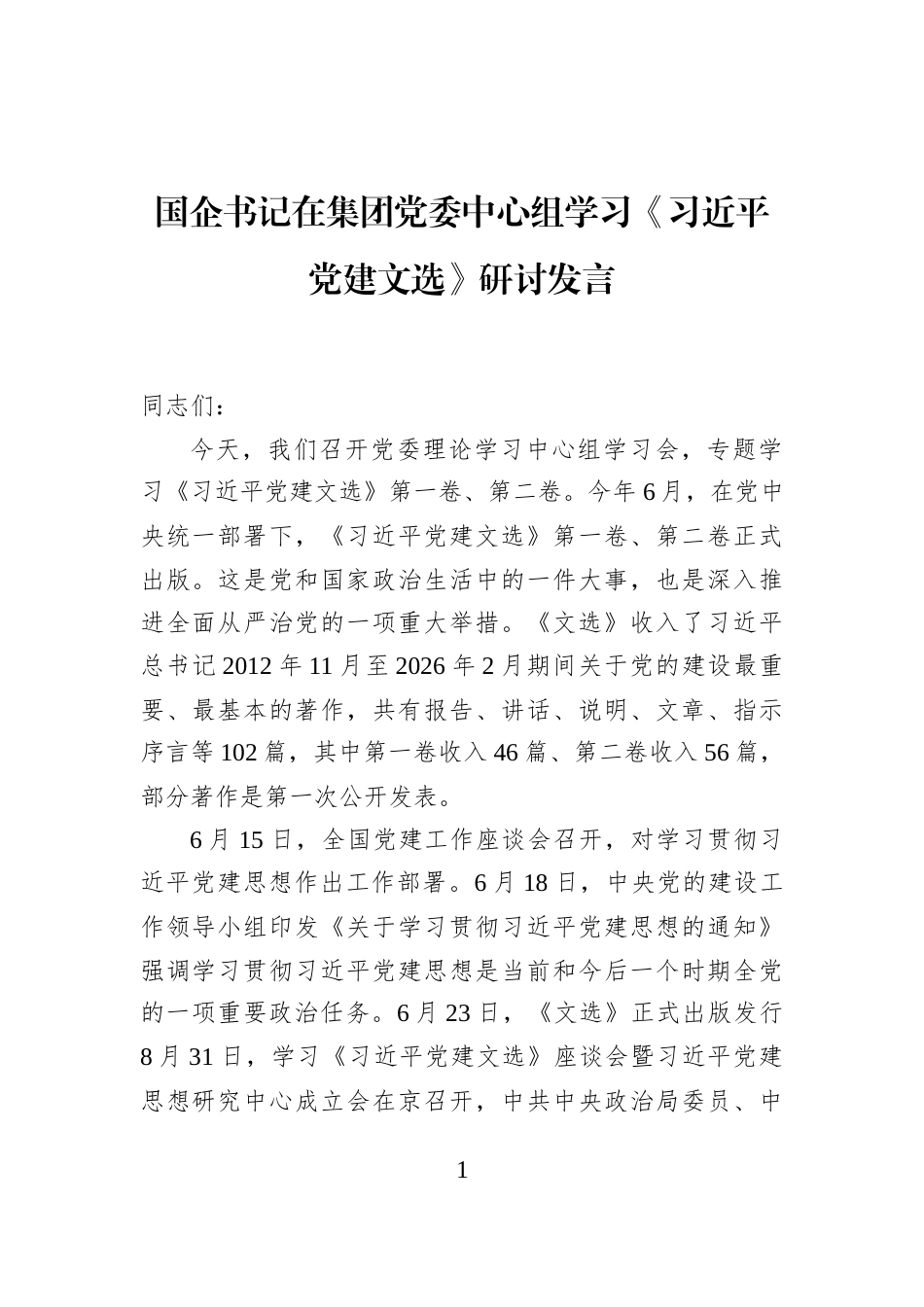 国企书记在集团党委中心组学习《习近平党建文选》研讨发言

同志们：

今天，我们召开党委理论学习中心组学习会，专题学习《习近平党建文选》第一卷、第二卷。今年6月，在党中央统一部署下，《习近平党建文选》第一卷、第二卷正式出版。这是党和国家政治生活中的一件大事，也是深入推进全面从严治党的一项重大举措。《文选》收入了习近平总书记2012年11月至2026年2月期间关于党的建设最重要、最基本的著作，共有报告、讲话、说明、文章、指示序言等102篇，其中第一卷收入46篇、第二卷收入56篇，部分著作是第一次公开发表。

6月15日，全国党建工作座谈会召开，对学习贯彻习近平党建思想作出工作部署。6月18日，中央党的建设工作领导小组印发《关于学习贯彻习近平党建思想的通知》强调学习贯彻习近平党建思想是当前和今后一个时期全党的一项重要政治任务。6月23日，《文选》正式出版发行8月31日，学习《习近平党建文选》座谈会暨习近平党建思想研究中心成立会在京召开，中共中央政治局委员、中

1